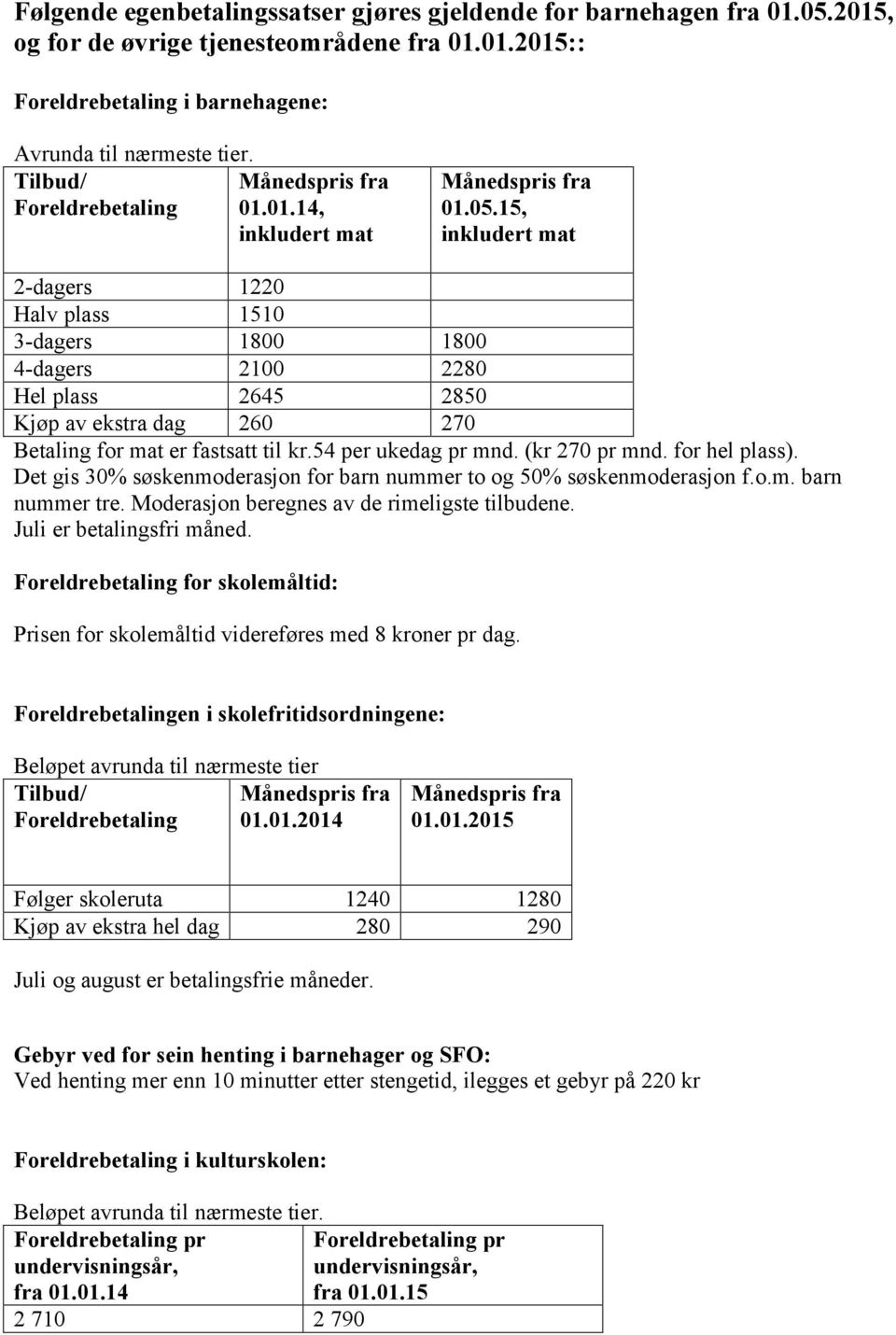 Følgende egenbetalingssatser gjøres gjeldende for barnehagen fra 01.05.2015, og for de øvrige tjenesteområdene fra 01.01.2015::

Foreldrebetaling i barnehagene:

Avrunda til nærmeste tier.

| Tilbud/ Foreldrebetaling | Månedspris fra 01.01.14, inkludert mat | Månedspris fra 01.05.15, inkludert mat |
|---|---|---|
| 2-dagers | 1220 | |
| Halv plass | 1510 | |
| 3-dagers | 1800 | 1800 |
| 4-dagers | 2100 | 2280 |
| Hel plass | 2645 | 2850 |
| Kjøp av ekstra dag | 260 | 270 |

Betaling for mat er fastsatt til kr.54 per ukedag pr mnd. (kr 270 pr mnd. for hel plass).
Det gis 30% søskenmoderasjon for barn nummer to og 50% søskenmoderasjon f.o.m. barn nummer tre. Moderasjon beregnes av de rimeligste tilbudene.
Juli er betalingsfri måned.

Foreldrebetaling for skolemåltid:

Prisen for skolemåltid videreføres med 8 kroner pr dag.

Foreldrebetalingen i skolefritidsordningene:

Beløpet avrunda til nærmeste tier

| Tilbud/ Foreldrebetaling | Månedspris fra 01.01.2014 | Månedspris fra 01.01.2015 |
|---|---|---|
| Følger skoleruta | 1240 | 1280 |
| Kjøp av ekstra hel dag | 280 | 290 |

Juli og august er betalingsfrie måneder.

Gebyr ved for sein henting i barnehager og SFO:
Ved henting mer enn 10 minutter etter stengetid, ilegges et gebyr på 220 kr

Foreldrebetaling i kulturskolen:

Beløpet avrunda til nærmeste tier.

| Foreldrebetaling pr undervisningsår, fra 01.01.14 | Foreldrebetaling pr undervisningsår, fra 01.01.15 |
|---|---|
| 2 710 | 2 790 |